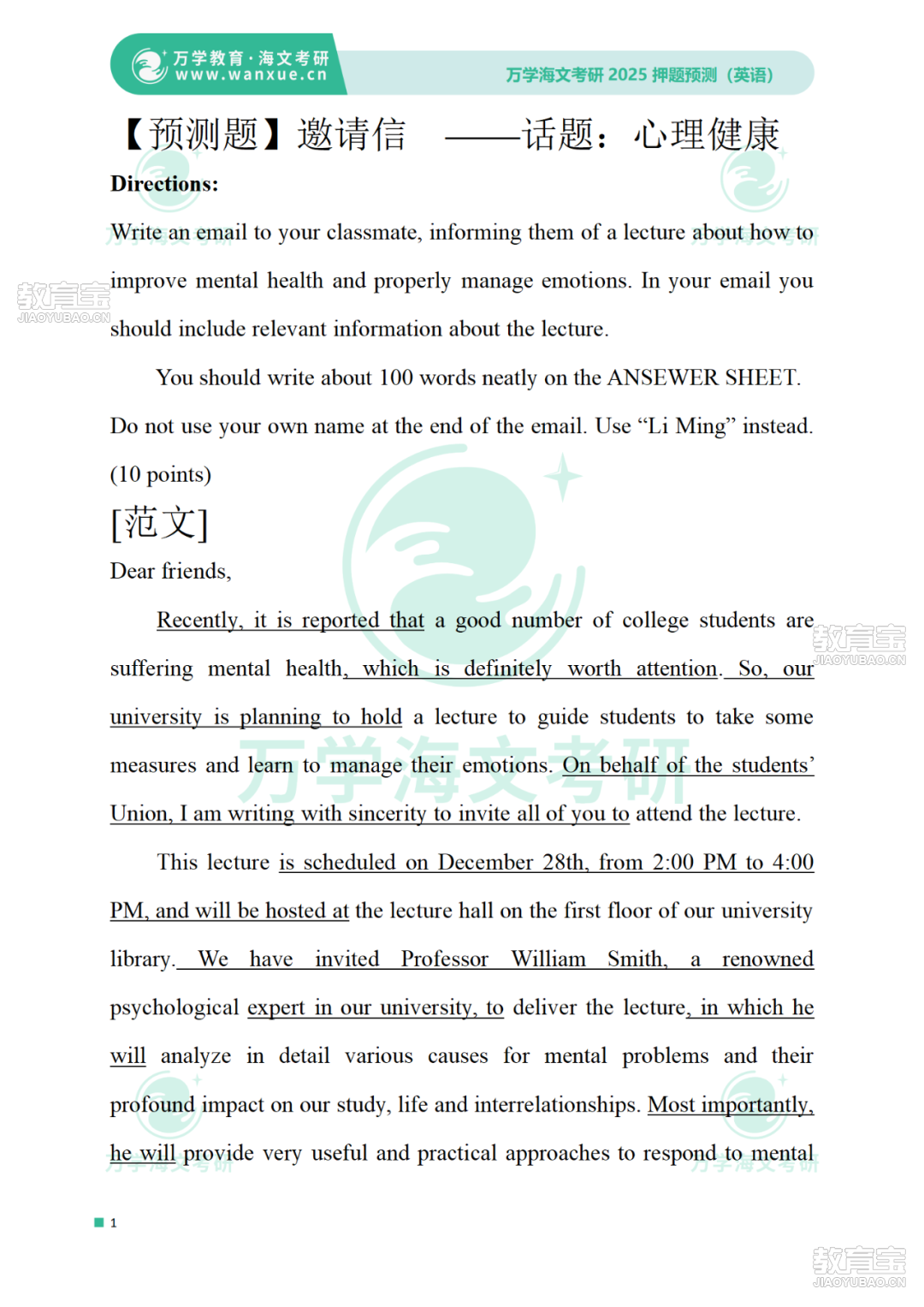 万学教育·海文考研
www.wanxue.cn

万学海文考研 2025 押题预测（英语）

【预测题】邀请信 ——话题：心理健康

Directions:

Write an email to your classmate, informing them of a lecture about how to improve mental health and properly manage emotions. In your email you should include relevant information about the lecture.

You should write about 100 words neatly on the ANSEWER SHEET. Do not use your own name at the end of the email. Use “Li Ming” instead. (10 points)

[范文]

Dear friends,

Recently, it is reported that a good number of college students are suffering mental health, which is definitely worth attention. So, our university is planning to hold a lecture to guide students to take some measures and learn to manage their emotions. On behalf of the students’ Union, I am writing with sincerity to invite all of you to attend the lecture.

This lecture is scheduled on December 28th, from 2:00 PM to 4:00 PM, and will be hosted at the lecture hall on the first floor of our university library. We have invited Professor William Smith, a renowned psychological expert in our university, to deliver the lecture, in which he will analyze in detail various causes for mental problems and their profound impact on our study, life and interrelationships. Most importantly, he will provide very useful and practical approaches to respond to mental

1

万学海文考研

教育宝
JIAOYUBAO.CN